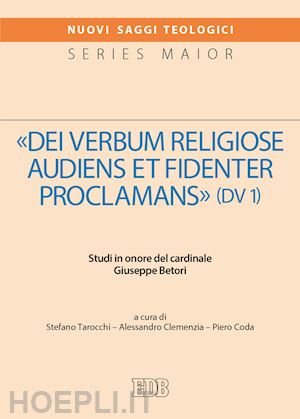 NUOVI SAGGI TEOLOGICI
SERIES MAIOR

«DEI VERBUM RELIGIOSE AUDIENS ET FIDENTER PROCLAMANS» (DV 1)

Studi in onore del cardinale
Giuseppe Betori

a cura di
Stefano Tarocchi – Alessandro Clemenzia – Piero Coda

EDB

HOEPLI.IT